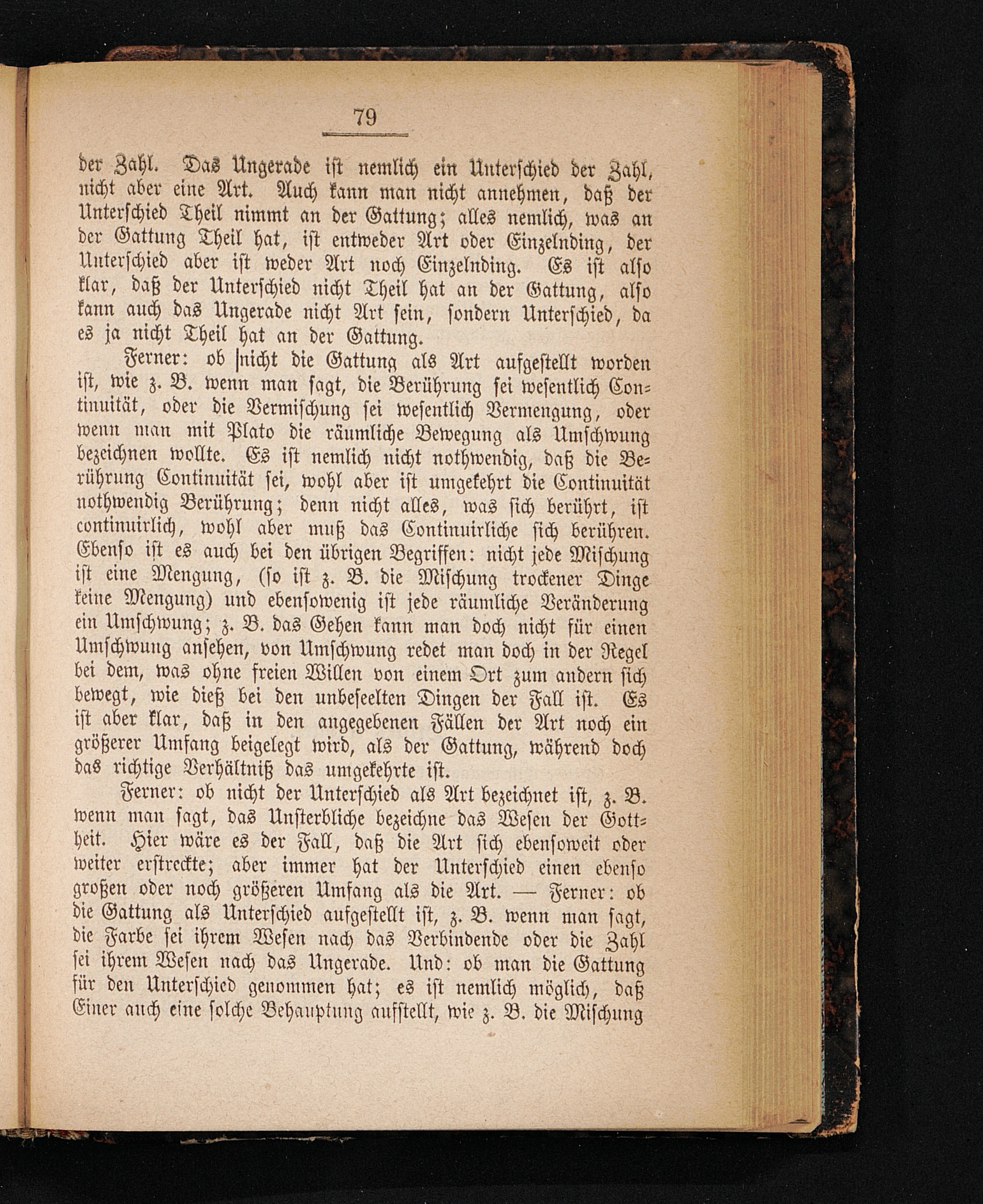 79

der Zahl. Das Ungerade ist nemlich ein Unterschied der Zahl, nicht aber eine Art. Auch kann man nicht annehmen, daß der Unterschied Theil nimmt an der Gattung; alles nemlich, was an der Gattung Theil hat, ist entweder Art oder Einzelnding, der Unterschied aber ist weder Art noch Einzelnding. Es ist also klar, daß der Unterschied nicht Theil hat an der Gattung, also kann auch das Ungerade nicht Art sein, sondern Unterschied, da es ja nicht Theil hat an der Gattung.

Ferner: ob nicht die Gattung als Art aufgestellt worden ist, wie z. B. wenn man sagt, die Berührung sei wesentlich Continuität, oder die Vermischung sei wesentlich Vermengung, oder wenn man mit Plato die räumliche Bewegung als Umschwung bezeichnen wollte. Es ist nemlich nicht nothwendig, daß die Berührung Continuität sei, wohl aber ist umgekehrt die Continuität nothwendig Berührung; denn nicht alles, was sich berührt, ist continuirlich, wohl aber muß das Continuirliche sich berühren. Ebenso ist es auch bei den übrigen Begriffen: nicht jede Mischung ist eine Mengung, (so ist z. B. die Mischung trockener Dinge keine Mengung) und ebensowenig ist jede räumliche Veränderung ein Umschwung; z. B. das Gehen kann man doch nicht für einen Umschwung ansehen, von Umschwung redet man doch in der Regel bei dem, was ohne freien Willen von einem Ort zum andern sich bewegt, wie dieß bei den unbeseelten Dingen der Fall ist. Es ist aber klar, daß in den angegebenen Fällen der Art noch ein größerer Umfang beigelegt wird, als der Gattung, während doch das richtige Verhältniß das umgekehrte ist.

Ferner: ob nicht der Unterschied als Art bezeichnet ist, z. B. wenn man sagt, das Unsterbliche bezeichne das Wesen der Gottheit. Hier wäre es der Fall, daß die Art sich ebensoweit oder weiter erstreckte; aber immer hat der Unterschied einen ebenso großen oder noch größeren Umfang als die Art. — Ferner: ob die Gattung als Unterschied aufgestellt ist, z. B. wenn man sagt, die Farbe sei ihrem Wesen nach das Verbindende oder die Zahl sei ihrem Wesen nach das Ungerade. Und: ob man die Gattung für den Unterschied genommen hat; es ist nemlich möglich, daß Einer auch eine solche Behauptung aufstellt, wie z. B. die Mischung